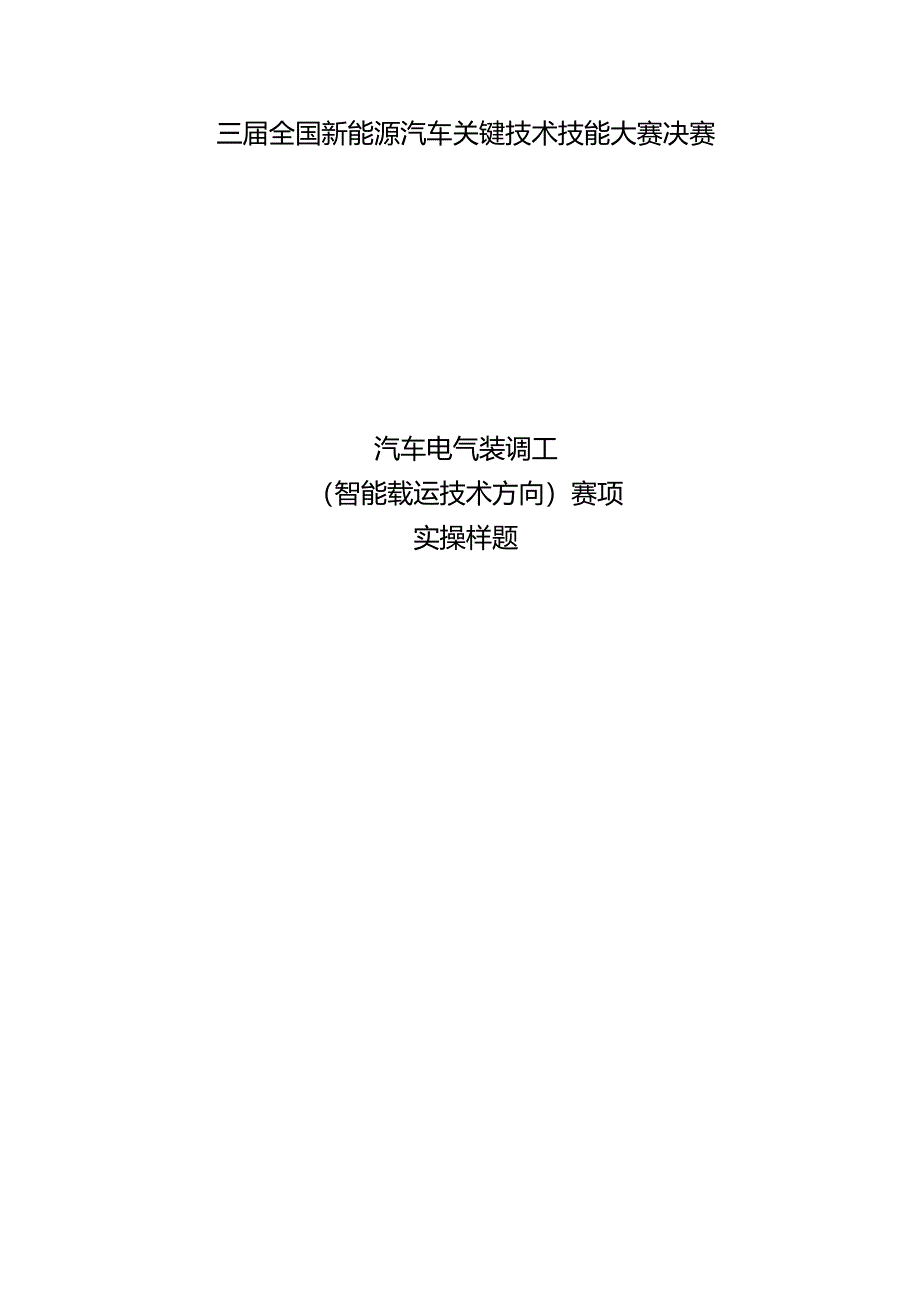 三届全国新能源汽车关键技术技能大赛决赛

汽车电气装调工
（智能载运技术方向）赛项
实操样题